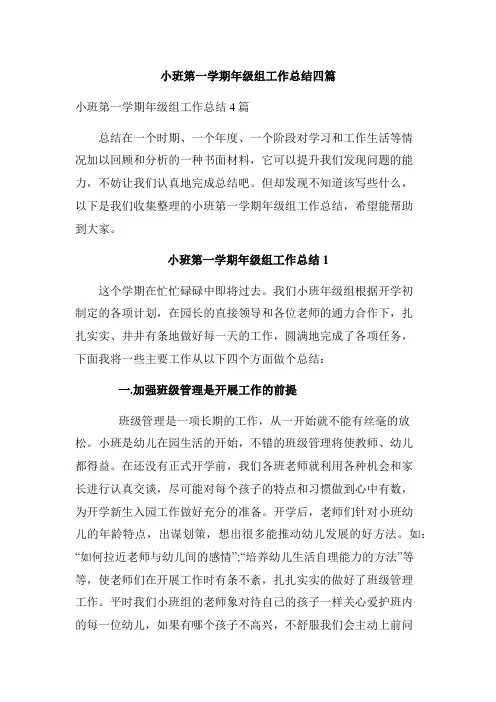 小班第一学期年级组工作总结四篇

小班第一学期年级组工作总结4篇

总结在一个时期、一个年度、一个阶段对学习和工作生活等情况加以回顾和分析的一种书面材料，它可以提升我们发现问题的能力，不妨让我们认真地完成总结吧。但却发现不知道该写些什么，以下是我们收集整理的小班第一学期年级组工作总结，希望能帮助到大家。

小班第一学期年级组工作总结1

这个学期在忙忙碌碌中即将过去。我们小班年级组根据开学初制定的各项计划，在园长的直接领导和各位老师的通力合作下，扎扎实实、井井有条地做好每一天的工作，圆满地完成了各项任务，下面我将一些主要工作从以下四个方面做个总结：

一.加强班级管理是开展工作的前提

班级管理是一项长期的工作，从一开始就不能有丝毫的放松。小班是幼儿在园生活的开始，不错的班级管理将使教师、幼儿都得益。在还没有正式开学前，我们各班老师就利用各种机会和家长进行认真交谈，尽可能对每个孩子的特点和习惯做到心中有数，为开学新生入园工作做好充分的准备。开学后，老师们针对小班幼儿的年龄特点，出谋划策，想出很多能推动幼儿发展的好方法。如：“如何拉近老师与幼儿间的感情”;“培养幼儿生活自理能力的方法”等等，使老师们在开展工作时有条不紊，扎扎实实的做好了班级管理工作。平时我们小班组的老师象对待自己的孩子一样关心爱护班内的每一位幼儿，如果有哪个孩子不高兴，不舒服我们会主动上前问